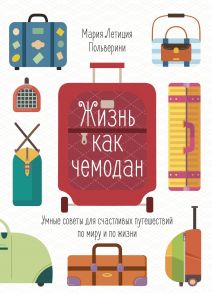 Мария Летиция Польверини

Жизнь как чемодан

Умные советы для счастливых путешествий по миру и по жизни